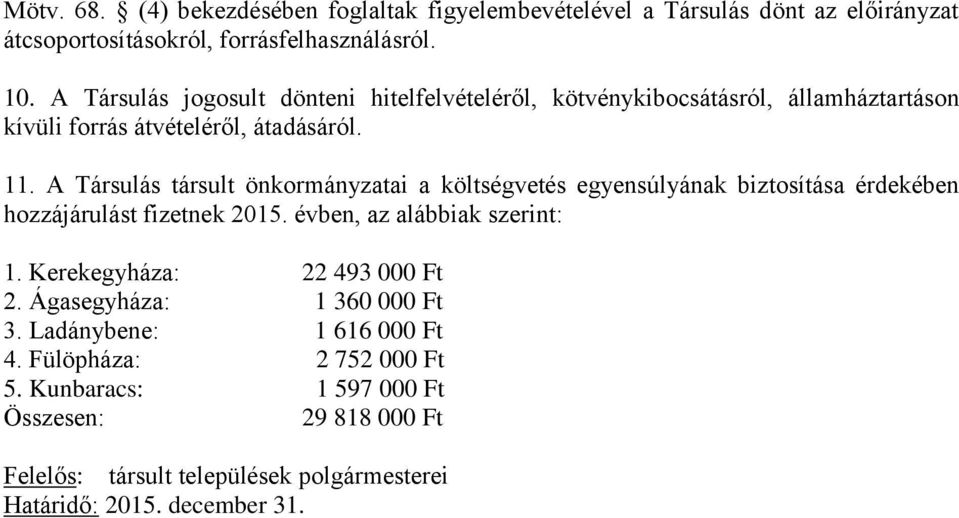 Mötv. 68. § (4) bekezdésében foglaltak figyelembevételével a Társulás dönt az előirányzat átcsoportosításokról, forrásfelhasználásról.

10. A Társulás jogosult dönteni hitelfelvételéről, kötvénykibocsátásról, államháztartáson kívüli forrás átvételéről, átadásáról.

11. A Társulás társult önkormányzatai a költségvetés egyensúlyának biztosítása érdekében hozzájárulást fizetnek 2015. évben, az alábbiak szerint:

1. Kerekegyháza: 22 493 000 Ft
2. Ágasegyháza: 1 360 000 Ft
3. Ladánybene: 1 616 000 Ft
4. Fülöpháza: 2 752 000 Ft
5. Kunbaracs: 1 597 000 Ft
Összesen: 29 818 000 Ft

Felelős: társult települések polgármesterei
Határidő: 2015. december 31.